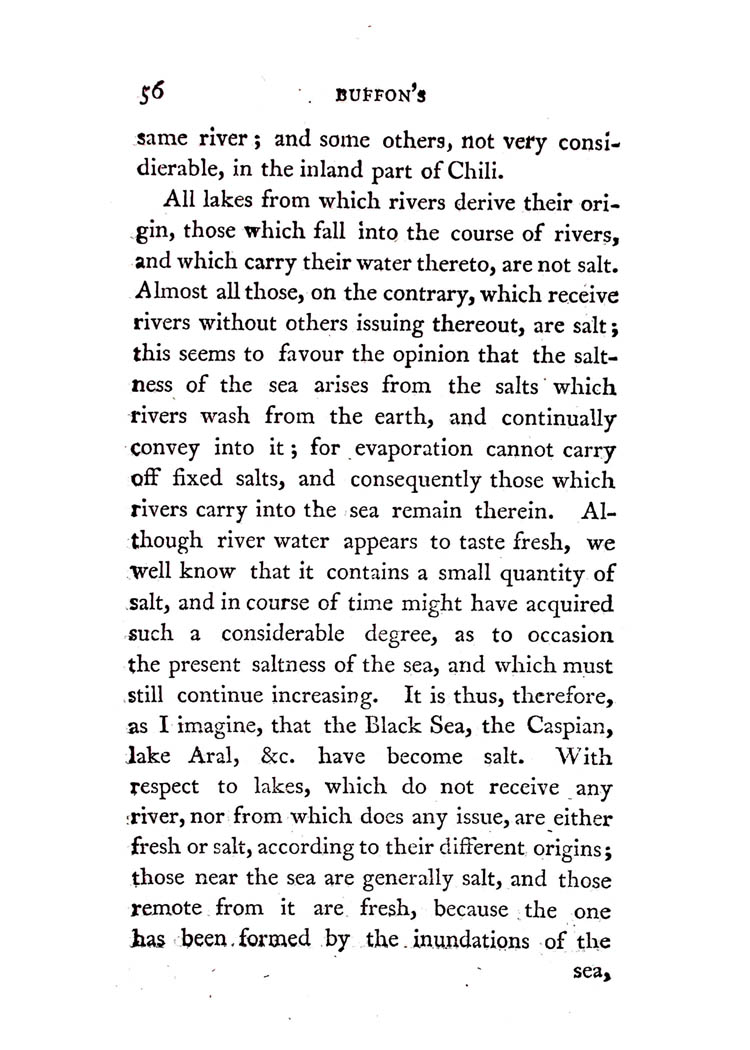 56 BUFFON'S

same river; and some others, not very considierable, in the inland part of Chili.

All lakes from which rivers derive their origin, those which fall into the course of rivers, and which carry their water thereto, are not salt. Almost all those, on the contrary, which receive rivers without others issuing thereout, are salt; this seems to favour the opinion that the saltness of the sea arises from the salts which rivers wash from the earth, and continually convey into it; for evaporation cannot carry off fixed salts, and consequently those which rivers carry into the sea remain therein. Although river water appears to taste fresh, we well know that it contains a small quantity of salt, and in course of time might have acquired such a considerable degree, as to occasion the present saltness of the sea, and which must still continue increasing. It is thus, therefore, as I imagine, that the Black Sea, the Caspian, lake Aral, &c. have become salt. With respect to lakes, which do not receive any river, nor from which does any issue, are either fresh or salt, according to their different origins; those near the sea are generally salt, and those remote from it are fresh, because the one has been formed by the inundations of the

sea,